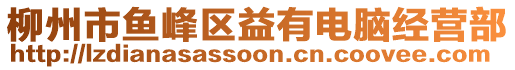 柳州市鱼峰区益有电脑经营部
http://lzdianasassoon.cn.coovee.com